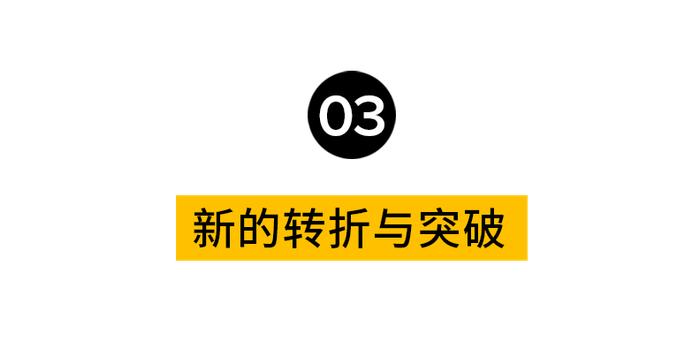 03

新的转折与突破